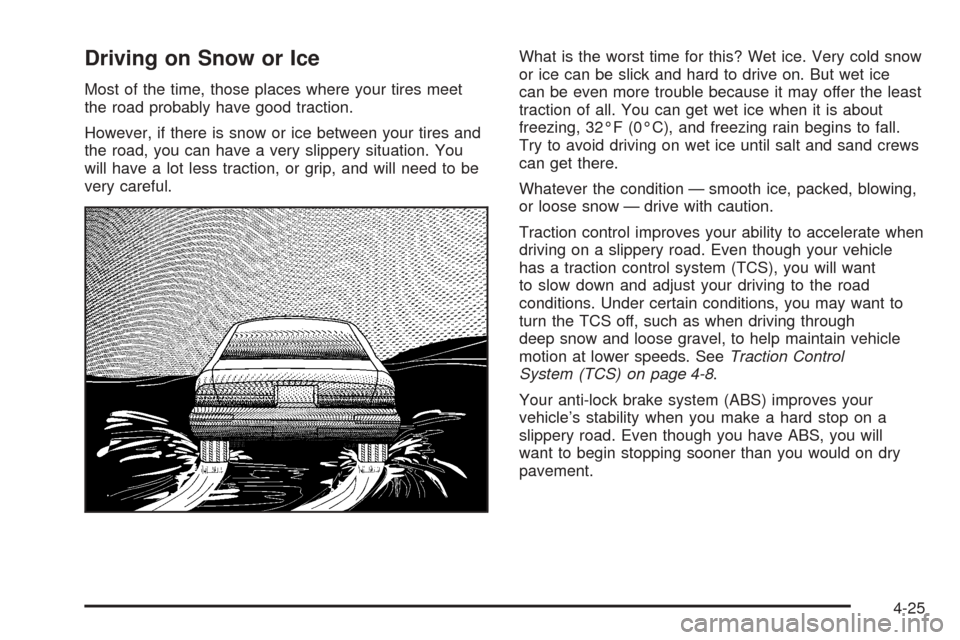 Driving on Snow or Ice

Most of the time, those places where your tires meet the road probably have good traction.

However, if there is snow or ice between your tires and the road, you can have a very slippery situation. You will have a lot less traction, or grip, and will need to be very careful.

What is the worst time for this? Wet ice. Very cold snow or ice can be slick and hard to drive on. But wet ice can be even more trouble because it may offer the least traction of all. You can get wet ice when it is about freezing, 32°F (0°C), and freezing rain begins to fall. Try to avoid driving on wet ice until salt and sand crews can get there.

Whatever the condition — smooth ice, packed, blowing, or loose snow — drive with caution.

Traction control improves your ability to accelerate when driving on a slippery road. Even though your vehicle has a traction control system (TCS), you will want to slow down and adjust your driving to the road conditions. Under certain conditions, you may want to turn the TCS off, such as when driving through deep snow and loose gravel, to help maintain vehicle motion at lower speeds. See Traction Control System (TCS) on page 4-8.

Your anti-lock brake system (ABS) improves your vehicle's stability when you make a hard stop on a slippery road. Even though you have ABS, you will want to begin stopping sooner than you would on dry pavement.

4-25

carmanualsonline.info